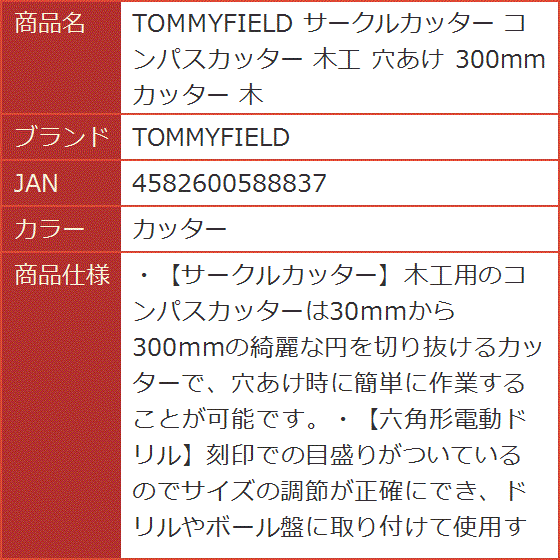 | 商品名 | TOMMYFIELD サークルカッター コンパスカッター 木工 穴あけ 300mm カッター 木 |
|---|---|
| ブランド | TOMMYFIELD |
| JAN | 4582600588837 |
| カラー | カッター |
| 商品仕様 | ・【サークルカッター】木工用のコンパスカッターは30mmから300mmの綺麗な円を切り抜けるカッターで、穴あけ時に簡単に作業することが可能です。・【六角形電動ドリル】刻印での目盛りがついているのでサイズの調節が正確にでき、ドリルやボール盤に取り付けて使用す |